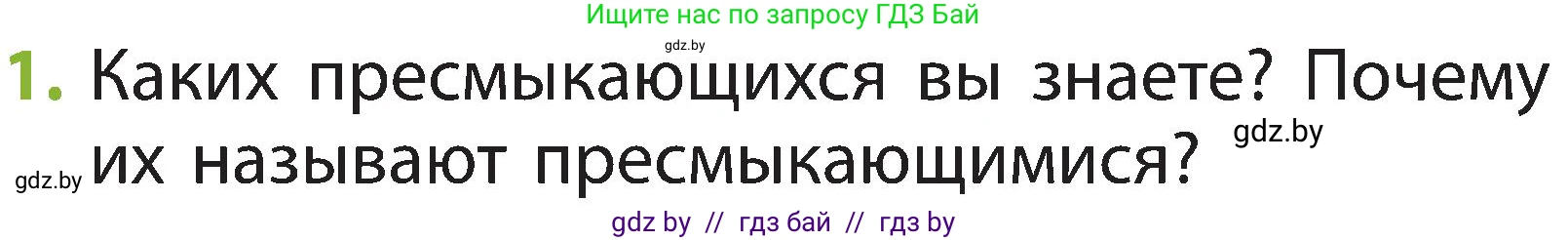 Ищите нас по запросу ГДЗ Бай

gdz.by

1. Каких пресмыкающихся вы знаете? Почему их называют пресмыкающимися?

gdz.by

gdz.by

gdz by // гдз бай // гдз by